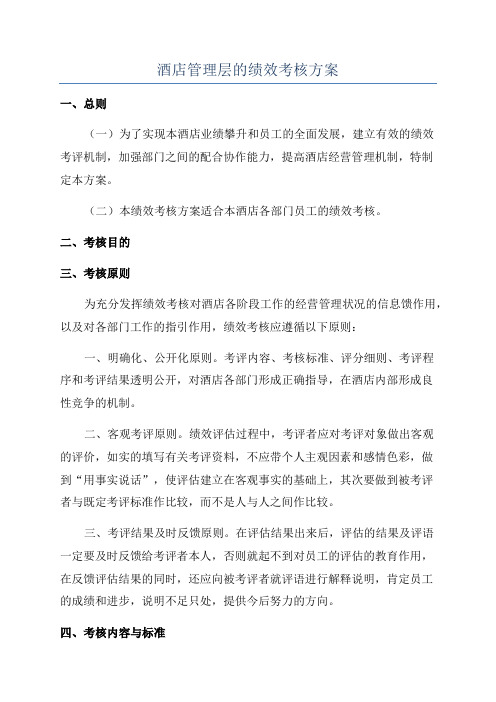 酒店管理层的绩效考核方案

一、总则

（一）为了实现本酒店业绩攀升和员工的全面发展，建立有效的绩效考评机制，加强部门之间的配合协作能力，提高酒店经营管理机制，特制定本方案。

（二）本绩效考核方案适合本酒店各部门员工的绩效考核。

二、考核目的

三、考核原则

为充分发挥绩效考核对酒店各阶段工作的经营管理状况的信息馈作用，以及对各部门工作的指引作用，绩效考核应遵循以下原则：

一、明确化、公开化原则。考评内容、考核标准、评分细则、考评程序和考评结果透明公开，对酒店各部门形成正确指导，在酒店内部形成良性竞争的机制。

二、客观考评原则。绩效评估过程中，考评者应对考评对象做出客观的评价，如实的填写有关考评资料，不应带个人主观因素和感情色彩，做到“用事实说话”，使评估建立在客观事实的基础上，其次要做到被考评者与既定考评标准作比较，而不是人与人之间作比较。

三、考评结果及时反馈原则。在评估结果出来后，评估的结果及评语一定要及时反馈给考评者本人，否则就起不到对员工的评估的教育作用，在反馈评估结果的同时，还应向被考评者就评语进行解释说明，肯定员工的成绩和进步，说明不足只处，提供今后努力的方向。

四、考核内容与标准